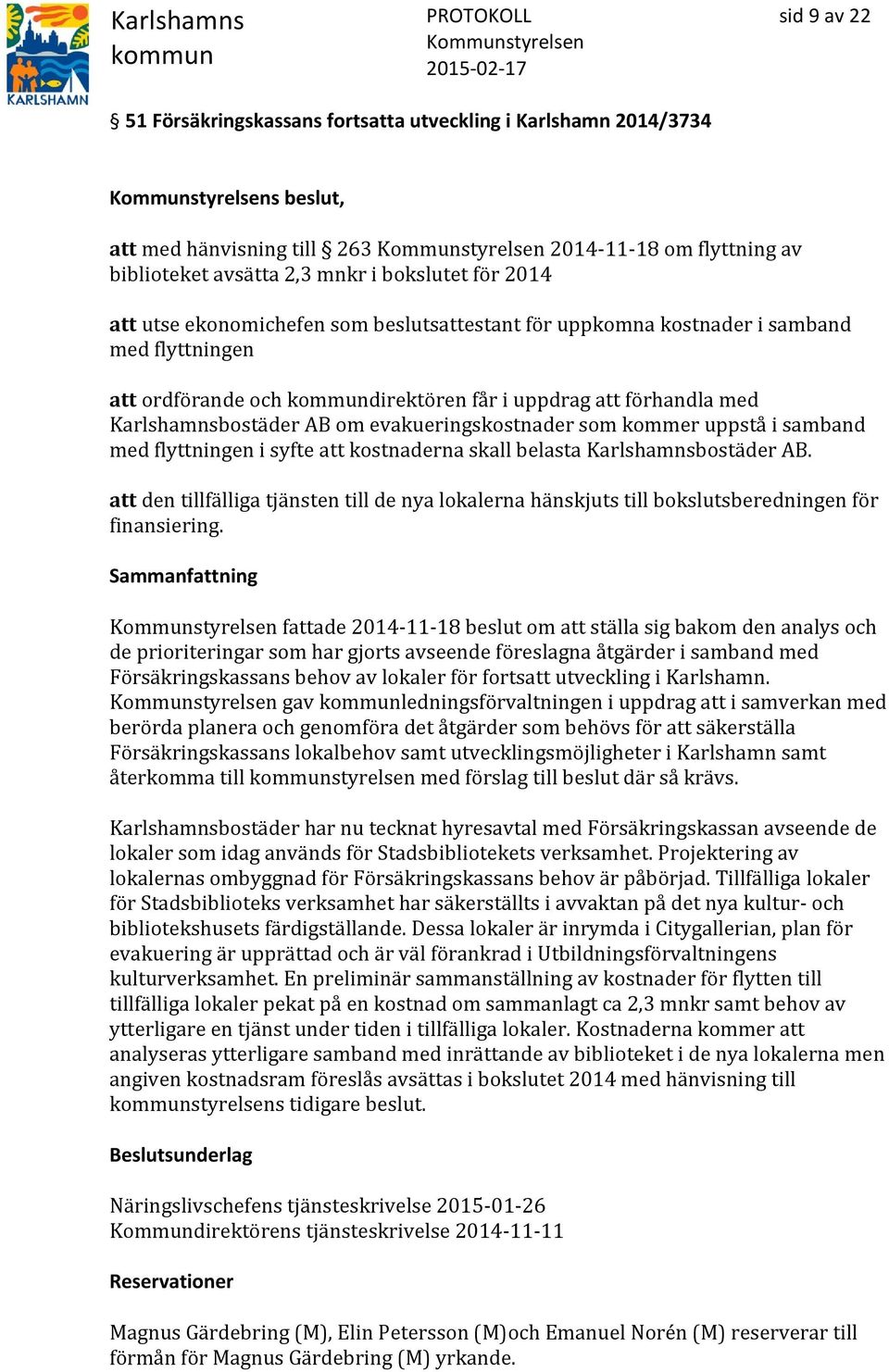 KARLSHAMN

Karlshamns kommun

PROTOKOLL
Kommunstyrelsen
2015-02-17

sid 9 av 22

§ 51 Försäkringskassans fortsatta utveckling i Karlshamn 2014/3734

Kommunstyrelsens beslut,

att med hänvisning till § 263 Kommunstyrelsen 2014-11-18 om flyttning av biblioteket avsätta 2,3 mnkr i bokslutet för 2014

att utse ekonomichefen som beslutsattestant för uppkomna kostnader i samband med flyttningen

att ordförande och kommundirektören får i uppdrag att förhandla med Karlshamnsbostäder AB om evakueringskostnader som kommer uppstå i samband med flyttningen i syfte att kostnaderna skall belasta Karlshamnsbostäder AB.

att den tillfälliga tjänsten till de nya lokalerna hänskjuts till bokslutsberedningen för finansiering.

Sammanfattning

Kommunstyrelsen fattade 2014-11-18 beslut om att ställa sig bakom den analys och de prioriteringar som har gjorts avseende föreslagna åtgärder i samband med Försäkringskassans behov av lokaler för fortsatt utveckling i Karlshamn. Kommunstyrelsen gav kommunledningsförvaltningen i uppdrag att i samverkan med berörda planera och genomföra det åtgärder som behövs för att säkerställa Försäkringskassans lokalbehov samt utvecklingsmöjligheter i Karlshamn samt återkomma till kommunstyrelsen med förslag till beslut där så krävs.

Karlshamnsbostäder har nu tecknat hyresavtal med Försäkringskassan avseende de lokaler som idag används för Stadsbibliotekets verksamhet. Projektering av lokalernas ombyggnad för Försäkringskassans behov är påbörjad. Tillfälliga lokaler för Stadsbiblioteks verksamhet har säkerställts i avvaktan på det nya kultur- och bibliotekshusets färdigställande. Dessa lokaler är inrymda i Citygallerian, plan för evakuering är upprättad och är väl förankrad i Utbildningsförvaltningens kulturverksamhet. En preliminär sammanställning av kostnader för flytten till tillfälliga lokaler pekat på en kostnad om sammanlagt ca 2,3 mnkr samt behov av ytterligare en tjänst under tiden i tillfälliga lokaler. Kostnaderna kommer att analyseras ytterligare samband med inrättande av biblioteket i de nya lokalerna men angiven kostnadsram föreslås avsättas i bokslutet 2014 med hänvisning till kommunstyrelsens tidigare beslut.

Beslutsunderlag

Näringslivschefens tjänsteskrivelse 2015-01-26
Kommundirektörens tjänsteskrivelse 2014-11-11

Reservationer

Magnus Gärdebring (M), Elin Petersson (M)och Emanuel Norén (M) reserverar till förmån för Magnus Gärdebring (M) yrkande.